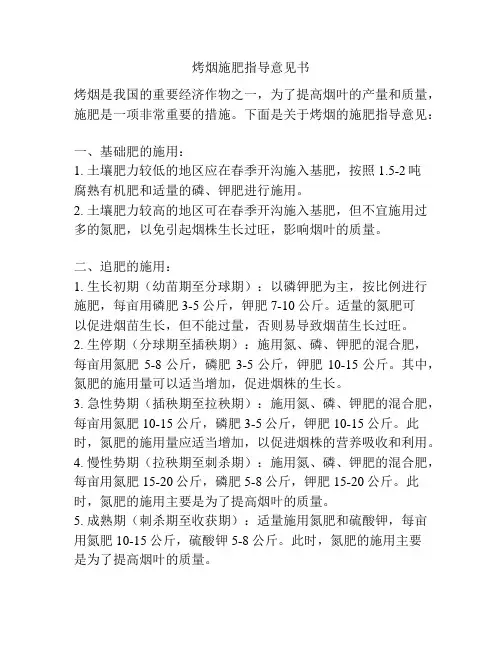 烤烟施肥指导意见书

烤烟是我国的重要经济作物之一，为了提高烟叶的产量和质量，施肥是一项非常重要的措施。下面是关于烤烟的施肥指导意见：

一、基础肥的施用：
1. 土壤肥力较低的地区应在春季开沟施入基肥，按照 1.5-2 吨腐熟有机肥和适量的磷、钾肥进行施用。
2. 土壤肥力较高的地区可在春季开沟施入基肥，但不宜施用过多的氮肥，以免引起烟株生长过旺，影响烟叶的质量。

二、追肥的施用：
1. 生长初期（幼苗期至分球期）：以磷钾肥为主，按比例进行施肥，每亩用磷肥 3-5 公斤，钾肥 7-10 公斤。适量的氮肥可以促进烟苗生长，但不能过量，否则易导致烟苗生长过旺。
2. 生停期（分球期至插秧期）：施用氮、磷、钾肥的混合肥，每亩用氮肥 5-8 公斤，磷肥 3-5 公斤，钾肥 10-15 公斤。其中，氮肥的施用量可以适当增加，促进烟株的生长。
3. 急性势期（插秧期至拉秧期）：施用氮、磷、钾肥的混合肥，每亩用氮肥 10-15 公斤，磷肥 3-5 公斤，钾肥 10-15 公斤。此时，氮肥的施用量应适当增加，以促进烟株的营养吸收和利用。
4. 慢性势期（拉秧期至刺杀期）：施用氮、磷、钾肥的混合肥，每亩用氮肥 15-20 公斤，磷肥 5-8 公斤，钾肥 15-20 公斤。此时，氮肥的施用主要是为了提高烟叶的质量。
5. 成熟期（刺杀期至收获期）：适量施用氮肥和硫酸钾，每亩用氮肥 10-15 公斤，硫酸钾 5-8 公斤。此时，氮肥的施用主要是为了提高烟叶的质量。